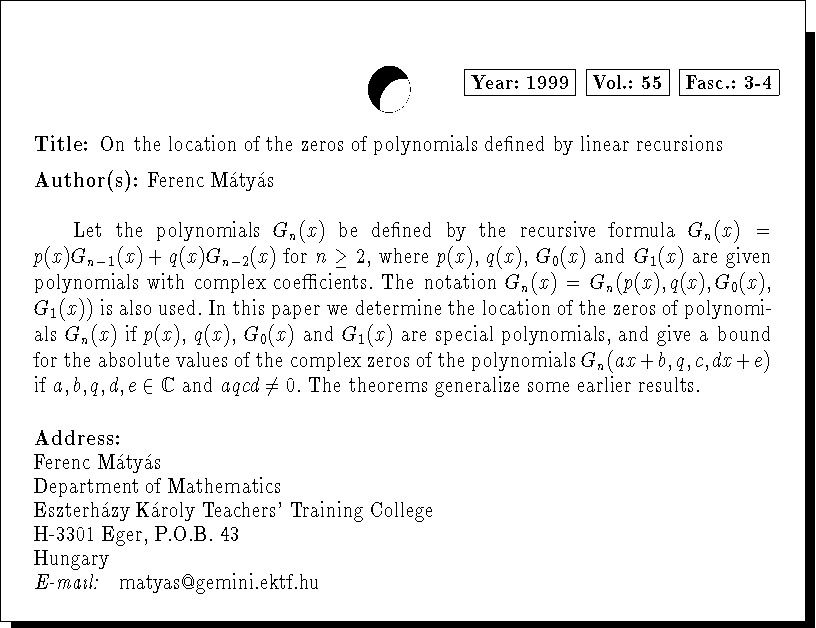 Year: 1999 Vol.: 55 Fasc.: 3-4

Title: On the location of the zeros of polynomials defined by linear recursions

Author(s): Ferenc Mátyás

Let the polynomials $G_n(x)$ be defined by the recursive formula $G_n(x) = p(x)G_{n-1}(x) + q(x)G_{n-2}(x)$ for $n \geq 2$, where $p(x)$, $q(x)$, $G_0(x)$ and $G_1(x)$ are given polynomials with complex coefficients. The notation $G_n(x) = G_n(p(x), q(x), G_0(x), G_1(x))$ is also used. In this paper we determine the location of the zeros of polynomials $G_n(x)$ if $p(x)$, $q(x)$, $G_0(x)$ and $G_1(x)$ are special polynomials, and give a bound for the absolute values of the complex zeros of the polynomials $G_n(ax+b, q, c, dx+e)$ if $a, b, q, d, e \in \mathbb{C}$ and $aqcd \neq 0$. The theorems generalize some earlier results.

Address:
Ferenc Mátyás
Department of Mathematics
Eszterházy Károly Teachers' Training College
H-3301 Eger, P.O.B. 43
Hungary
E-mail: matyas@gemini.ektf.hu